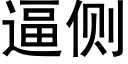 逼侧